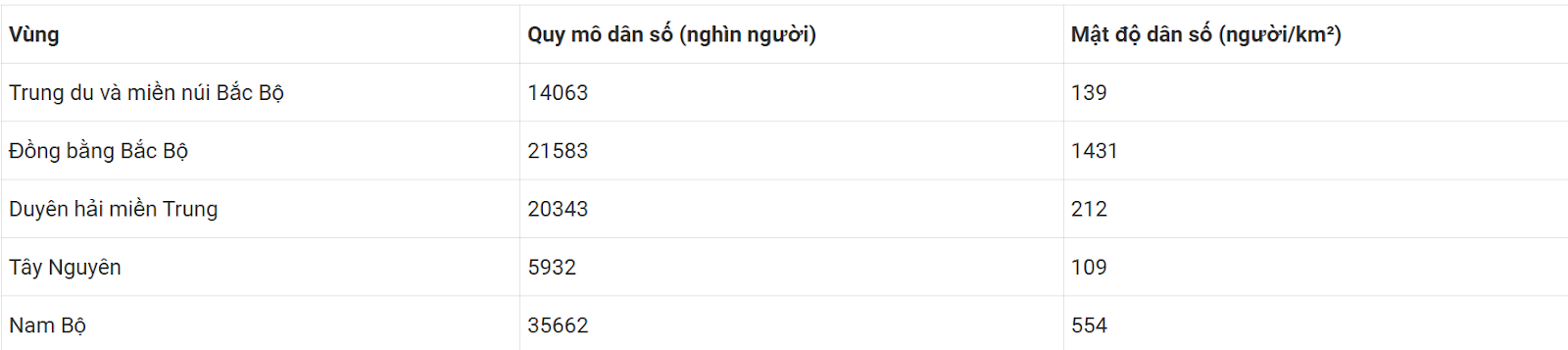 | Vùng | Quy mô dân số (nghìn người) | Mật độ dân số (người/km²) |
|---|---|---|
| Trung du và miền núi Bắc Bộ | 14063 | 139 |
| Đồng bằng Bắc Bộ | 21583 | 1431 |
| Duyên hải miền Trung | 20343 | 212 |
| Tây Nguyên | 5932 | 109 |
| Nam Bộ | 35662 | 554 |